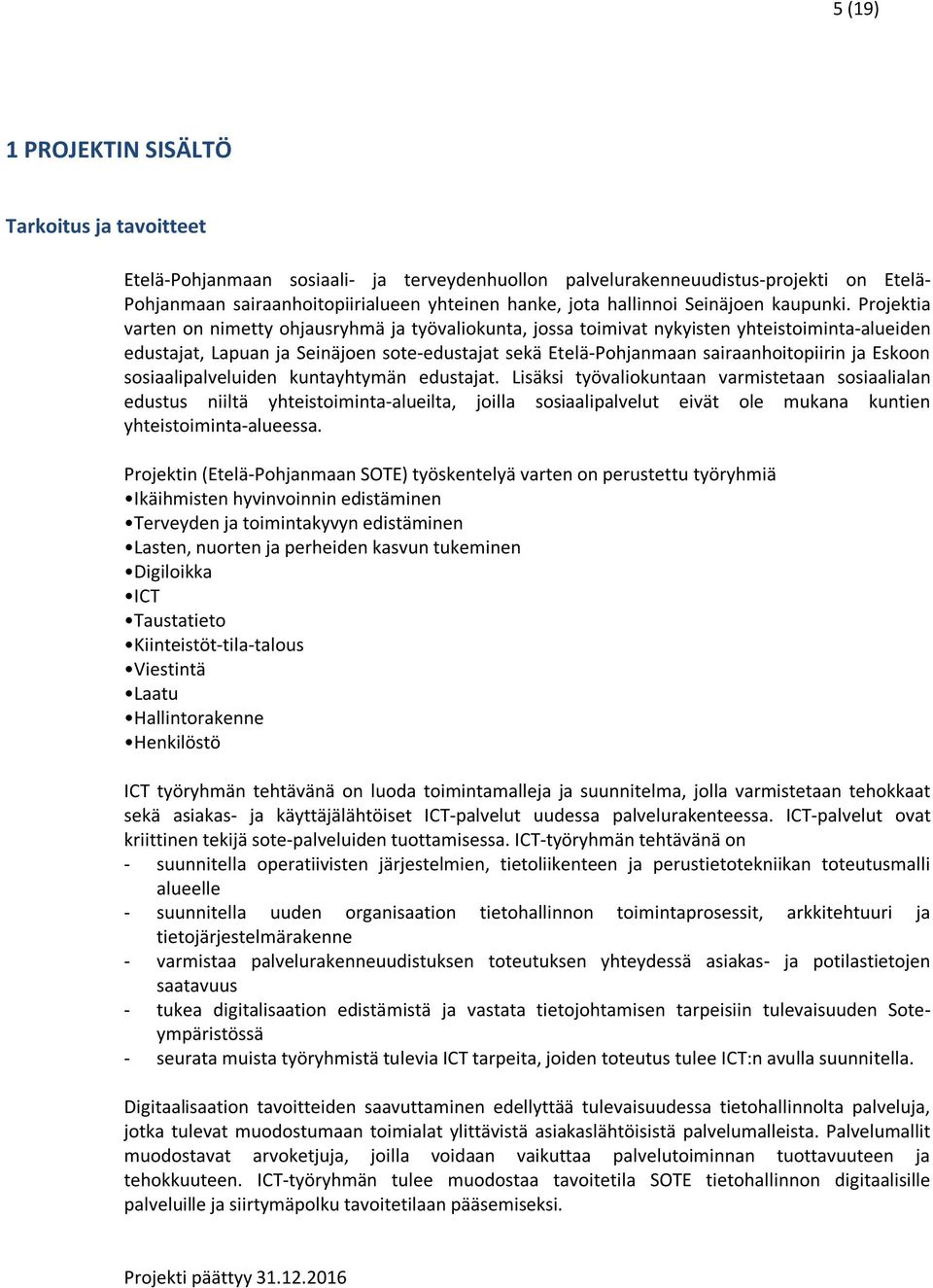 5 (19)

1 PROJEKTIN SISÄLTÖ

Tarkoitus ja tavoitteet

Etelä-Pohjanmaan sosiaali- ja terveydenhuollon palvelurakenneuudistus-projekti on Etelä-Pohjanmaan sairaanhoitopiirialueen yhteinen hanke, jota hallinnoi Seinäjoen kaupunki. Projektia varten on nimetty ohjausryhmä ja työvaliokunta, jossa toimivat nykyisten yhteistoiminta-alueiden edustajat, Lapuan ja Seinäjoen sote-edustajat sekä Etelä-Pohjanmaan sairaanhoitopiirin ja Eskoon sosiaalipalveluiden kuntayhtymän edustajat. Lisäksi työvaliokuntaan varmistetaan sosiaalialan edustus niiltä yhteistoiminta-alueilta, joilla sosiaalipalvelut eivät ole mukana kuntien yhteistoiminta-alueessa.

Projektin (Etelä-Pohjanmaan SOTE) työskentelyä varten on perustettu työryhmiä
•Ikäihmisten hyvinvoinnin edistäminen
•Terveyden ja toimintakyvyn edistäminen
•Lasten, nuorten ja perheiden kasvun tukeminen
•Digiloikka
•ICT
•Taustatieto
•Kiinteistöt-tila-talous
•Viestintä
•Laatu
•Hallintorakenne
•Henkilöstö

ICT työryhmän tehtävänä on luoda toimintamalleja ja suunnitelma, jolla varmistetaan tehokkaat sekä asiakas- ja käyttäjälähtöiset ICT-palvelut uudessa palvelurakenteessa. ICT-palvelut ovat kriittinen tekijä sote-palveluiden tuottamisessa. ICT-työryhmän tehtävänä on
- suunnitella operatiivisten järjestelmien, tietoliikenteen ja perustietotekniikan toteutusmalli alueelle
- suunnitella uuden organisaation tietohallinnon toimintaprosessit, arkkitehtuuri ja tietojärjestelmärakenne
- varmistaa palvelurakenneuudistuksen toteutuksen yhteydessä asiakas- ja potilastietojen saatavuus
- tukea digitalisaation edistämistä ja vastata tietojohtamisen tarpeisiin tulevaisuuden Sote-ympäristössä
- seurata muista työryhmistä tulevia ICT tarpeita, joiden toteutus tulee ICT:n avulla suunnitella.

Digitaalisaation tavoitteiden saavuttaminen edellyttää tulevaisuudessa tietohallinnolta palveluja, jotka tulevat muodostumaan toimialat ylittävistä asiakaslähtöisistä palvelumalleista. Palvelumallit muodostavat arvoketjuja, joilla voidaan vaikuttaa palvelutoiminnan tuottavuuteen ja tehokkuuteen. ICT-työryhmän tulee muodostaa tavoitetila SOTE tietohallinnon digitaalisille palveluille ja siirtymäpolku tavoitetilaan pääsemiseksi.

Projekti päättyy 31.12.2016